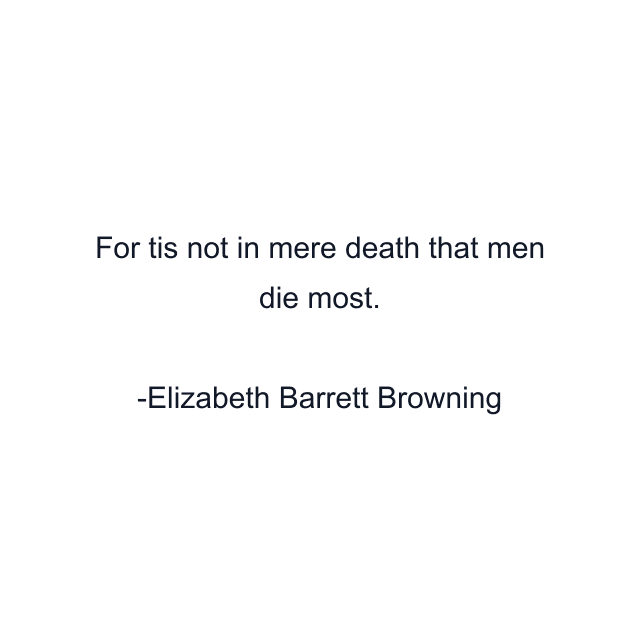 For tis not in mere death that men die most.

-Elizabeth Barrett Browning